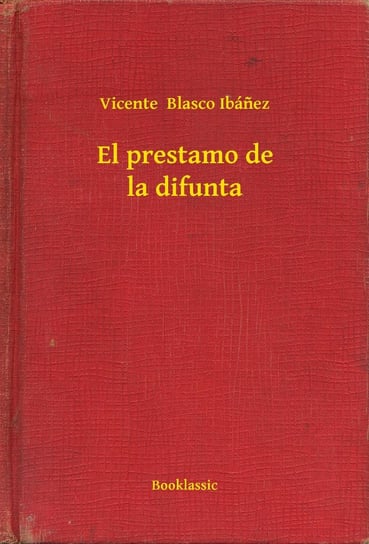 Vicente Blasco Ibáñez

El prestamo de la difunta

Booklassic